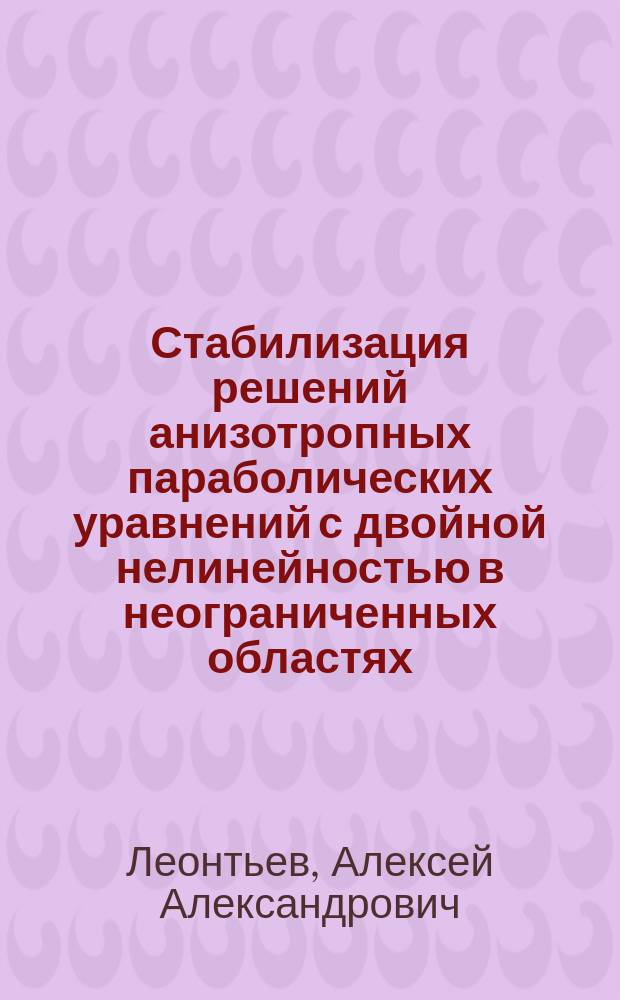 Стабилизация решений анизотропных параболических уравнений с двойной нелинейностью в неограниченных областях

Леонтьев, Алексей Александрович